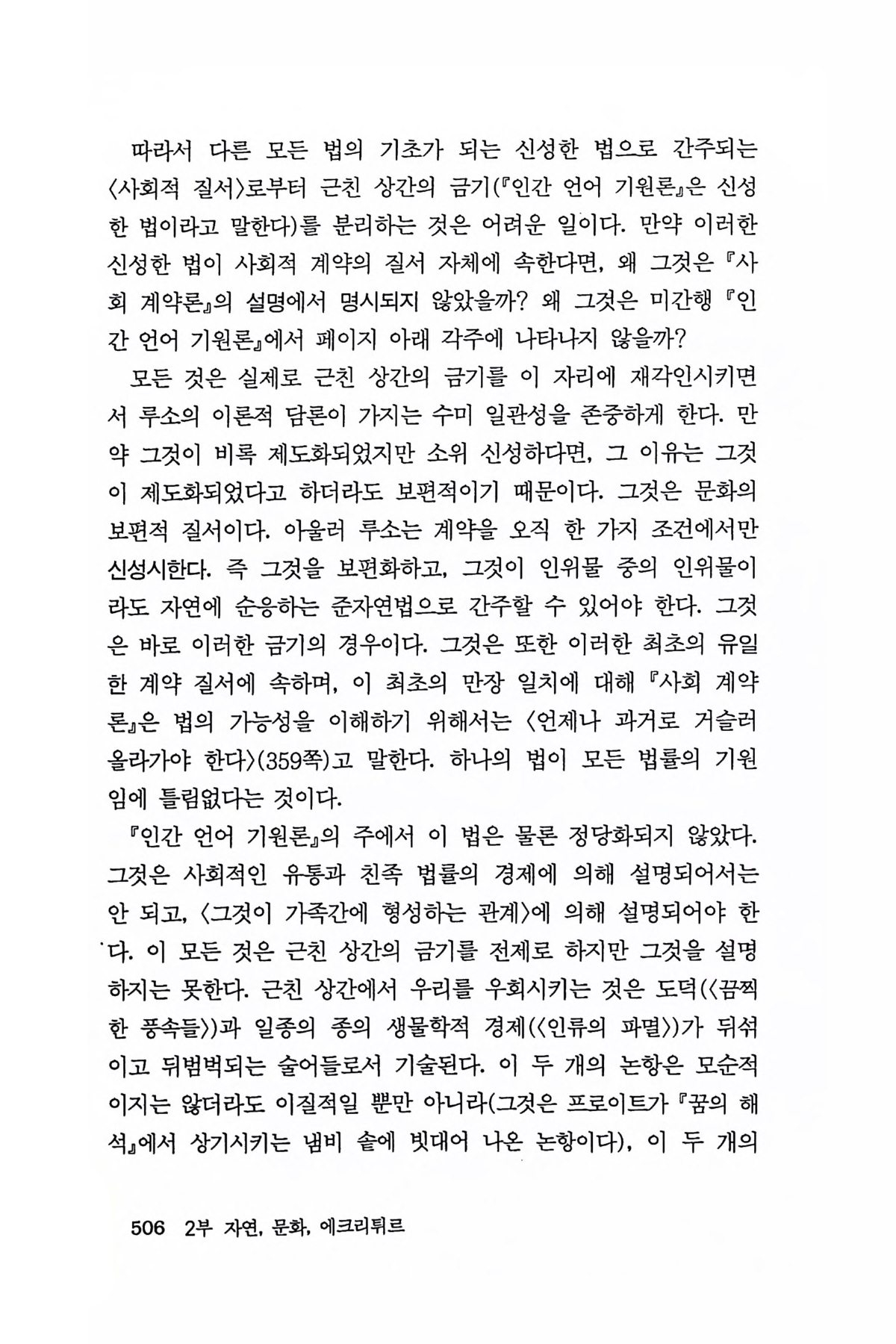 따라서 다른 모든 법의 기초가 되는 신성한 법으로 간주되는 〈사회적 질서〉로부터 근친 상간의 금기(『인간 언어 기원론』은 신성한 법이라고 말한다)를 분리하는 것은 어려운 일이다. 만약 이러한 신성한 법이 사회적 계약의 질서 자체에 속한다면, 왜 그것은 『사회 계약론』의 설명에서 명시되지 않았을까? 왜 그것은 미간행 『인간 언어 기원론』에서 페이지 아래 각주에 나타나지 않을까?

모든 것은 실제로 근친 상간의 금기를 이 자리에 재각인시키면서 루소의 이론적 담론이 가지는 수미 일관성을 존중하게 한다. 만약 그것이 비록 제도화되었지만 소위 신성하다면, 그 이유는 그것이 제도화되었다고 하더라도 보편적이기 때문이다. 그것은 문화의 보편적 질서이다. 아울러 루소는 계약을 오직 한 가지 조건에서만 신성시한다. 즉 그것을 보편화하고, 그것이 인위물 중의 인위물이라도 자연에 순응하는 준자연법으로 간주할 수 있어야 한다. 그것은 바로 이러한 금기의 경우이다. 그것은 또한 이러한 최초의 유일한 계약 질서에 속하며, 이 최초의 만장 일치에 대해 『사회 계약론』은 법의 가능성을 이해하기 위해서는 〈언제나 과거로 거슬러 올라가야 한다〉(359쪽)고 말한다. 하나의 법이 모든 법률의 기원임에 틀림없다는 것이다.

『인간 언어 기원론』의 주에서 이 법은 물론 정당화되지 않았다. 그것은 사회적인 유통과 친족 법률의 경제에 의해 설명되어서는 안 되고, 〈그것이 가족간에 형성하는 관계〉에 의해 설명되어야 한다. 이 모든 것은 근친 상간의 금기를 전제로 하지만 그것을 설명하지는 못한다. 근친 상간에서 우리를 우회시키는 것은 도덕(〈끔찍한 풍속들〉)과 일종의 종의 생물학적 경제(〈인류의 파멸〉)가 뒤섞이고 뒤범벅되는 술어들로서 기술된다. 이 두 개의 논항은 모순적이지는 않더라도 이질적일 뿐만 아니라(그것은 프로이트가 『꿈의 해석』에서 상기시키는 냄비 솥에 빗대어 나온 논항이다), 이 두 개의

506 2부 자연, 문화, 에크리튀르